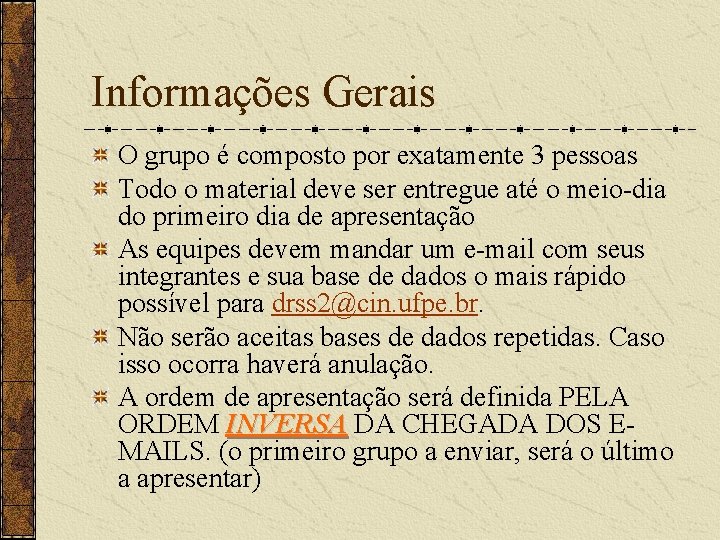 Informações Gerais

O grupo é composto por exatamente 3 pessoas

Todo o material deve ser entregue até o meio-dia do primeiro dia de apresentação

As equipes devem mandar um e-mail com seus integrantes e sua base de dados o mais rápido possível para drss2@cin.ufpe.br.

Não serão aceitas bases de dados repetidas. Caso isso ocorra haverá anulação.

A ordem de apresentação será definida PELA ORDEM INVERSA DA CHEGADA DOS E-MAILS. (o primeiro grupo a enviar, será o último a apresentar)